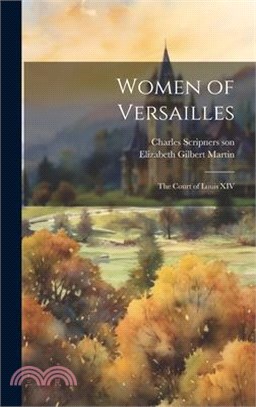 Women of Versailles

Charles Scripners son
Elizabeth Gilbert Martin

The Court of Louis XIV